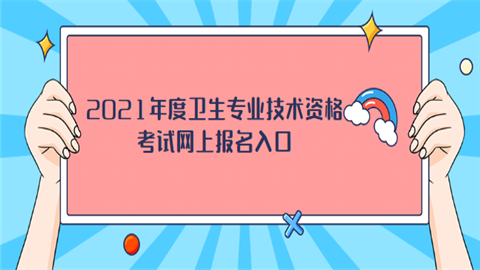 2021年度卫生专业技术资格考试网上报名入口